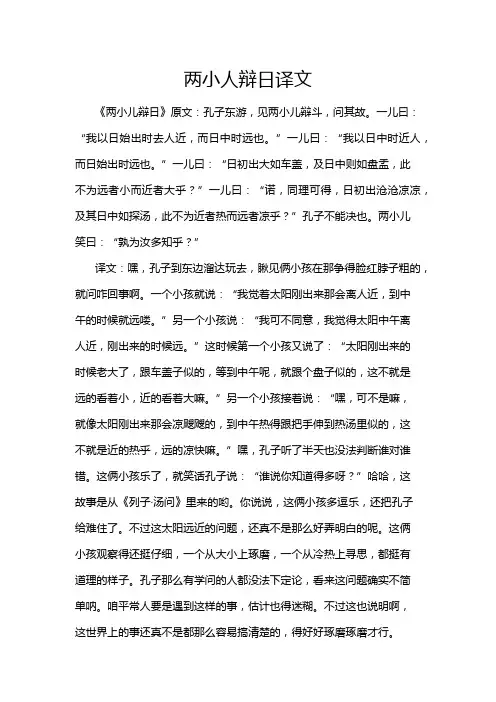 两小人辩日译文

《两小儿辩日》原文：孔子东游，见两小儿辩斗，问其故。一儿曰：“我以日始出时去人近，而日中时远也。”一儿曰：“我以日中时近人，而日始出时远也。”一儿曰：“日初出大如车盖，及日中则如盘盂，此不为远者小而近者大乎？”一儿曰：“诺，同理可得，日初出沧沧凉凉，及其日中如探汤，此不为近者热而远者凉乎？”孔子不能决也。两小儿笑曰：“孰为汝多知乎？”

译文：嘿，孔子到东边溜达玩去，瞅见俩小孩在那争得脸红脖子粗的，就问咋回事啊。一个小孩就说：“我觉着太阳刚出来那会离人近，到中午的时候就远喽。”另一个小孩说：“我可不同意，我觉得太阳中午离人近，刚出来的时候远。”这时候第一个小孩又说了：“太阳刚出来的时候老大了，跟车盖子似的，等到中午呢，就跟个盘子似的，这不就是远的看着小，近的看着大嘛。”另一个小孩接着说：“嘿，可不是嘛，就像太阳刚出来那会凉飕飕的，到中午热得跟把手伸到热汤里似的，这不就是近的热乎，远的凉快嘛。”嘿，孔子听了半天也没法判断谁对谁错。这俩小孩乐了，就笑话孔子说：“谁说你知道得多呀？”哈哈，这故事是从《列子·汤问》里来的哟。你说说，这俩小孩多逗乐，还把孔子给难住了。不过这太阳远近的问题，还真不是那么好弄明白的呢。这俩小孩观察得还挺仔细，一个从大小上琢磨，一个从冷热上寻思，都挺有道理的样子。孔子那么有学问的人都没法下定论，看来这问题确实不简单呐。咱平常人要是遇到这样的事，估计也得迷糊。不过这也说明啊，这世界上的事还真不是都那么容易搞清楚的，得好好琢磨琢磨才行。